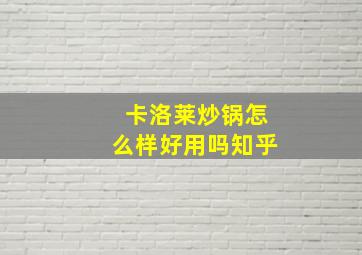 卡洛莱炒锅怎么样好用吗知乎